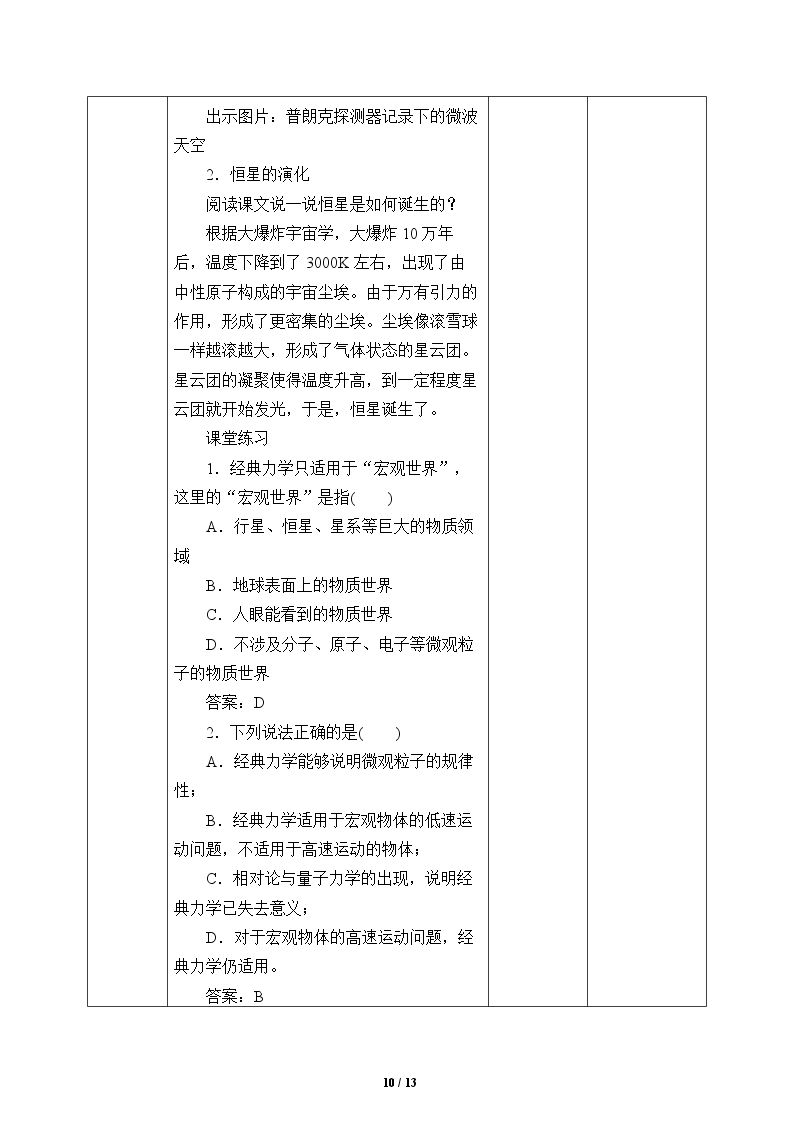 出示图片：普朗克探测器记录下的微波天空

2．恒星的演化

阅读课文说一说恒星是如何诞生的？

根据大爆炸宇宙学，大爆炸10万年后，温度下降到了3000K左右，出现了由中性原子构成的宇宙尘埃。由于万有引力的作用，形成了更密集的尘埃。尘埃像滚雪球一样越滚越大，形成了气体状态的星云团。星云团的凝聚使得温度升高，到一定程度星云团就开始发光，于是，恒星诞生了。

课堂练习

1．经典力学只适用于“宏观世界”，这里的“宏观世界”是指(　　)

A．行星、恒星、星系等巨大的物质领域

B．地球表面上的物质世界

C．人眼能看到的物质世界

D．不涉及分子、原子、电子等微观粒子的物质世界

答案：D

2．下列说法正确的是(　　)

A．经典力学能够说明微观粒子的规律性；

B．经典力学适用于宏观物体的低速运动问题，不适用于高速运动的物体；

C．相对论与量子力学的出现，说明经典力学已失去意义；

D．对于宏观物体的高速运动问题，经典力学仍适用。

答案：B

10 / 13